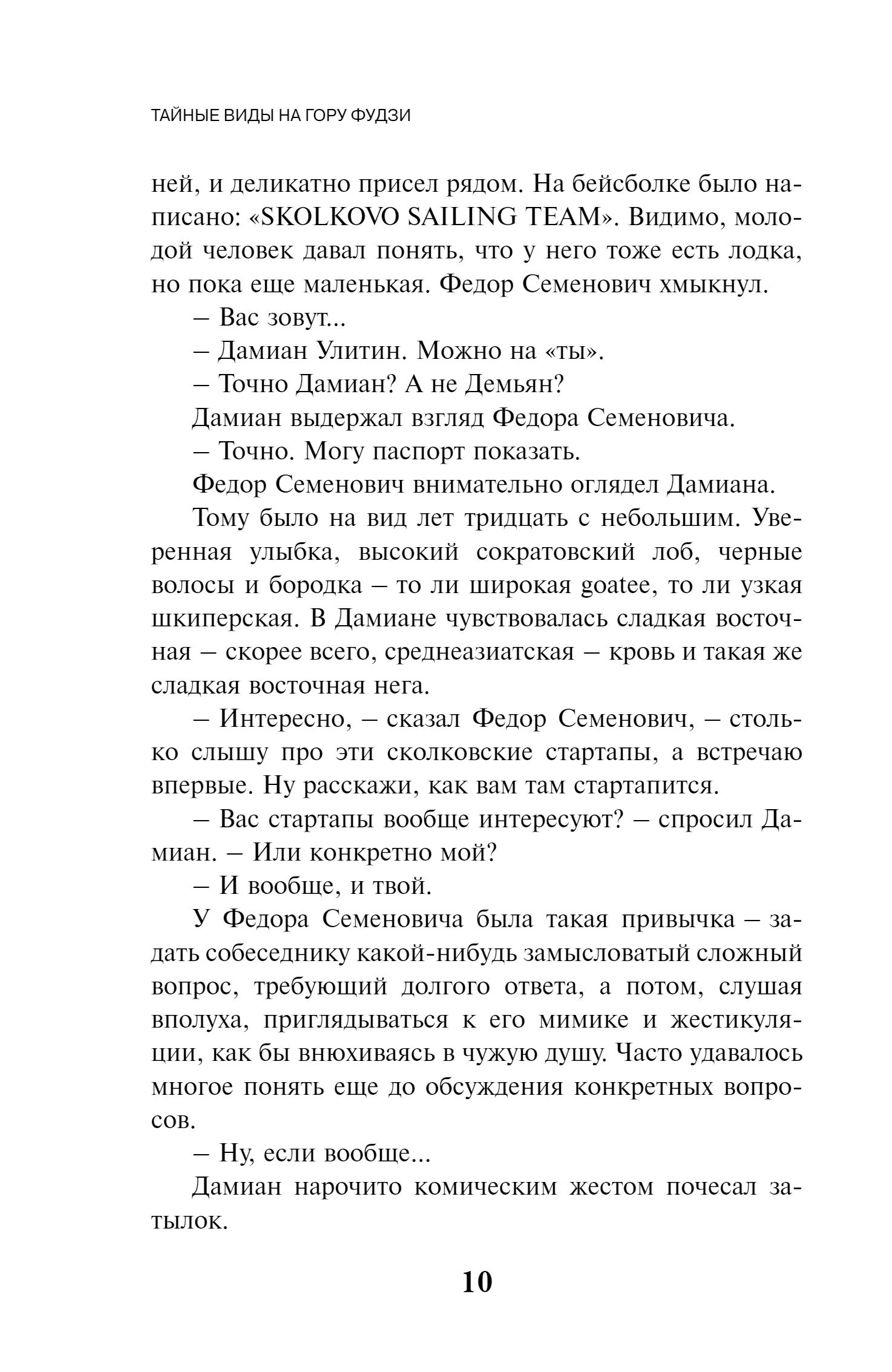 ТАЙНЫЕ ВИДЫ НА ГОРУ ФУДЗИ

ней, и деликатно присел рядом. На бейсболке было написано: «SKOLKOVO SAILING TEAM». Видимо, молодой человек давал понять, что у него тоже есть лодка, но пока еще маленькая. Федор Семенович хмыкнул.

– Вас зовут...

– Дамиан Улитин. Можно на «ты».

– Точно Дамиан? А не Демьян?

Дамиан выдержал взгляд Федора Семеновича.

– Точно. Могу паспорт показать.

Федор Семенович внимательно оглядел Дамиана.

Тому было на вид лет тридцать с небольшим. Уверенная улыбка, высокий сократовский лоб, черные волосы и бородка – то ли широкая goatee, то ли узкая шкиперская. В Дамиане чувствовалась сладкая восточная – скорее всего, среднеазиатская – кровь и такая же сладкая восточная нега.

– Интересно, – сказал Федор Семенович, – столько слышу про эти сколковские стартапы, а встречаю впервые. Ну расскажи, как вам там стартапится.

– Вас стартапы вообще интересуют? – спросил Дамиан. – Или конкретно мой?

– И вообще, и твой.

У Федора Семеновича была такая привычка – задать собеседнику какой-нибудь замысловатый сложный вопрос, требующий долгого ответа, а потом, слушая вполуха, приглядываться к его мимике и жестикуляции, как бы внюхиваясь в чужую душу. Часто удавалось многое понять еще до обсуждения конкретных вопросов.

– Ну, если вообще...

Дамиан нарочито комическим жестом почесал затылок.

10